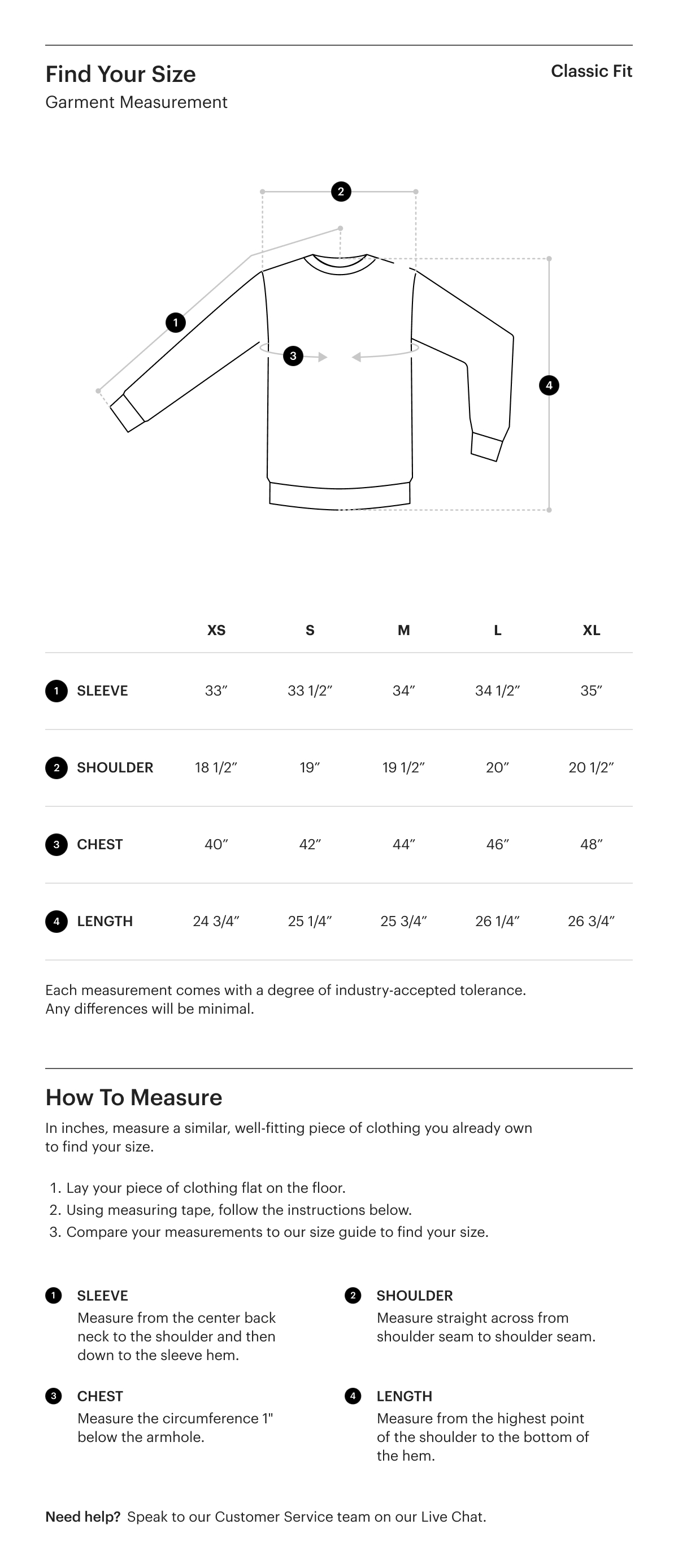 Find Your Size
Classic Fit
Garment Measurement

2
1
3
4

| | XS | S | M | L | XL |
|---|---|---|---|---|---|
| 1 SLEEVE | 33″ | 33 1/2″ | 34″ | 34 1/2″ | 35″ |
| 2 SHOULDER | 18 1/2″ | 19″ | 19 1/2″ | 20″ | 20 1/2″ |
| 3 CHEST | 40″ | 42″ | 44″ | 46″ | 48″ |
| 4 LENGTH | 24 3/4″ | 25 1/4″ | 25 3/4″ | 26 1/4″ | 26 3/4″ |

Each measurement comes with a degree of industry-accepted tolerance. Any differences will be minimal.

How To Measure
In inches, measure a similar, well-fitting piece of clothing you already own to find your size.

1. Lay your piece of clothing flat on the floor.
2. Using measuring tape, follow the instructions below.
3. Compare your measurements to our size guide to find your size.

1 SLEEVE
Measure from the center back neck to the shoulder and then down to the sleeve hem.

2 SHOULDER
Measure straight across from shoulder seam to shoulder seam.

3 CHEST
Measure the circumference 1" below the armhole.

4 LENGTH
Measure from the highest point of the shoulder to the bottom of the hem.

Need help? Speak to our Customer Service team on our Live Chat.